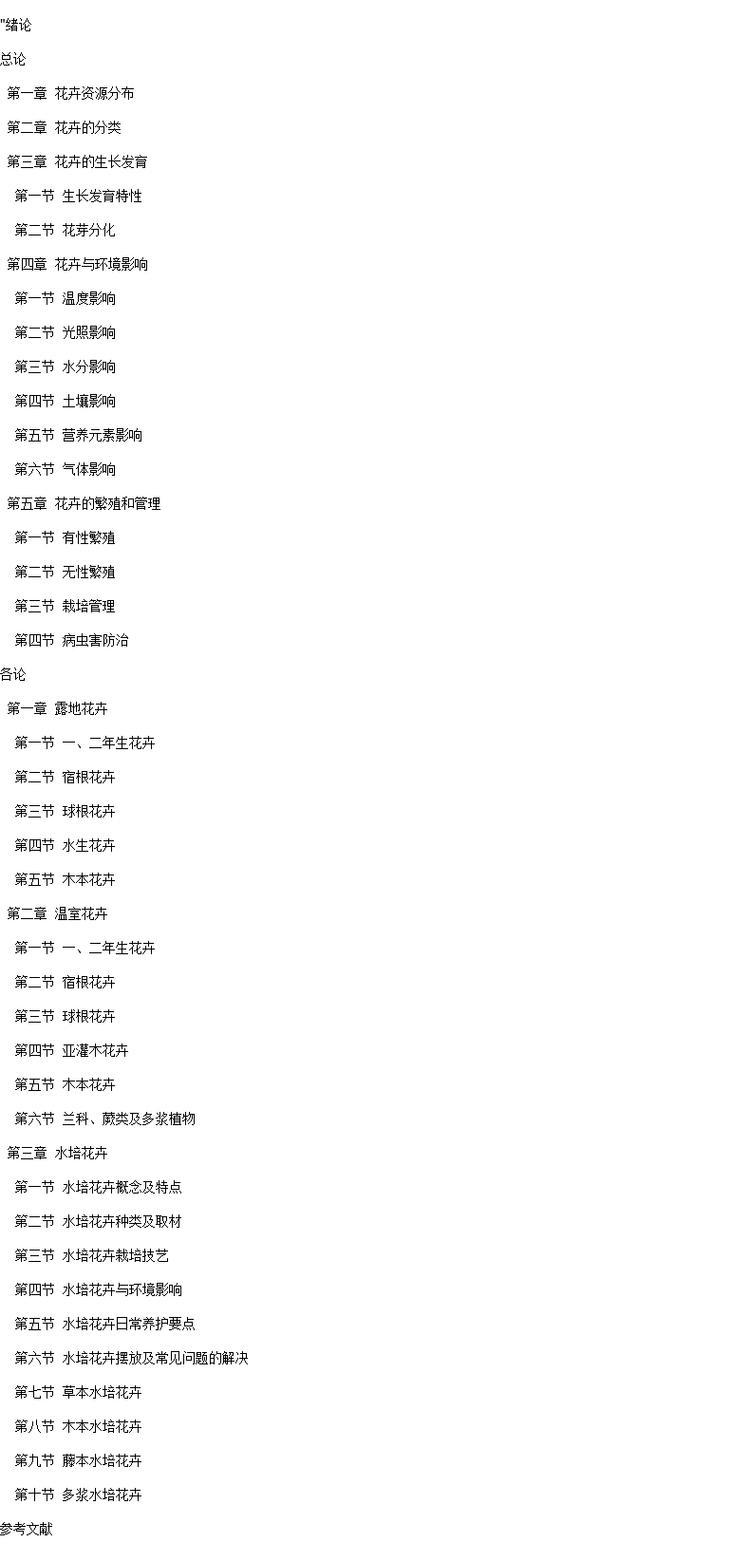 "绪论
总论
第一章 花卉资源分布
第二章 花卉的分类
第三章 花卉的生长发育
第一节 生长发育特性
第二节 花芽分化
第四章 花卉与环境影响
第一节 温度影响
第二节 光照影响
第三节 水分影响
第四节 土壤影响
第五节 营养元素影响
第六节 气体影响
第五章 花卉的繁殖和管理
第一节 有性繁殖
第二节 无性繁殖
第三节 栽培管理
第四节 病虫害防治
各论
第一章 露地花卉
第一节 一、二年生花卉
第二节 宿根花卉
第三节 球根花卉
第四节 水生花卉
第五节 木本花卉
第二章 温室花卉
第一节 一、二年生花卉
第二节 宿根花卉
第三节 球根花卉
第四节 亚灌木花卉
第五节 木本花卉
第六节 兰科、蕨类及多浆植物
第三章 水培花卉
第一节 水培花卉概念及特点
第二节 水培花卉种类及取材
第三节 水培花卉栽培技艺
第四节 水培花卉与环境影响
第五节 水培花卉日常养护要点
第六节 水培花卉摆放及常见问题的解决
第七节 草本水培花卉
第八节 木本水培花卉
第九节 藤本水培花卉
第十节 多浆水培花卉
参考文献